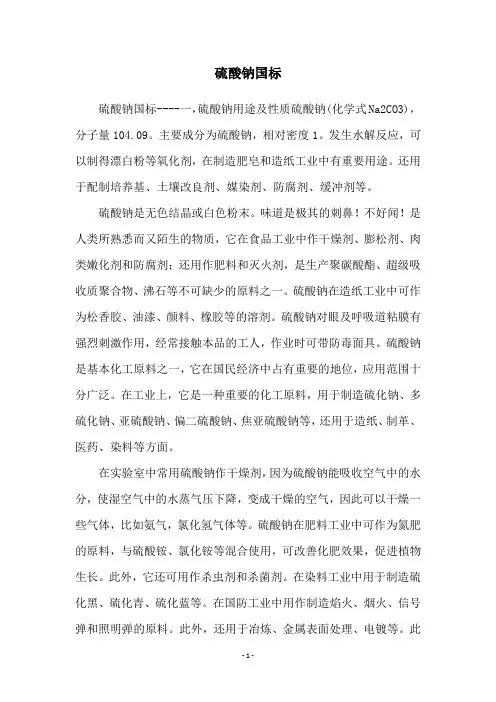 硫酸钠国标

硫酸钠国标----一，硫酸钠用途及性质硫酸钠(化学式Na2CO3)，分子量 104.09。主要成分为硫酸钠，相对密度 1。发生水解反应，可以制得漂白粉等氧化剂，在制造肥皂和造纸工业中有重要用途。还用于配制培养基、土壤改良剂、媒染剂、防腐剂、缓冲剂等。

硫酸钠是无色结晶或白色粉末。味道是极其的刺鼻！不好闻！是人类所熟悉而又陌生的物质，它在食品工业中作干燥剂、膨松剂、肉类嫩化剂和防腐剂；还用作肥料和灭火剂，是生产聚碳酸酯、超级吸收质聚合物、沸石等不可缺少的原料之一。硫酸钠在造纸工业中可作为松香胶、油漆、颜料、橡胶等的溶剂。硫酸钠对眼及呼吸道粘膜有强烈刺激作用，经常接触本品的工人，作业时可带防毒面具。硫酸钠是基本化工原料之一，它在国民经济中占有重要的地位，应用范围十分广泛。在工业上，它是一种重要的化工原料，用于制造硫化钠、多硫化钠、亚硫酸钠、偏二硫酸钠、焦亚硫酸钠等，还用于造纸、制革、医药、染料等方面。

在实验室中常用硫酸钠作干燥剂，因为硫酸钠能吸收空气中的水分，使湿空气中的水蒸气压下降，变成干燥的空气，因此可以干燥一些气体，比如氨气，氯化氢气体等。硫酸钠在肥料工业中可作为氮肥的原料，与硫酸铵、氯化铵等混合使用，可改善化肥效果，促进植物生长。此外，它还可用作杀虫剂和杀菌剂。在染料工业中用于制造硫化黑、硫化青、硫化蓝等。在国防工业中用作制造焰火、烟火、信号弹和照明弹的原料。此外，还用于冶炼、金属表面处理、电镀等。此

-1-